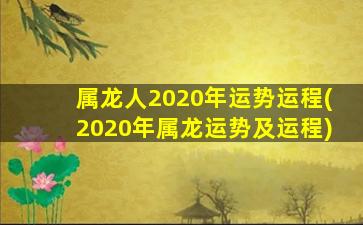 属龙人2020年运势运程(2020年属龙运势及运程)